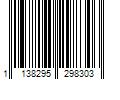 1 138295 298303